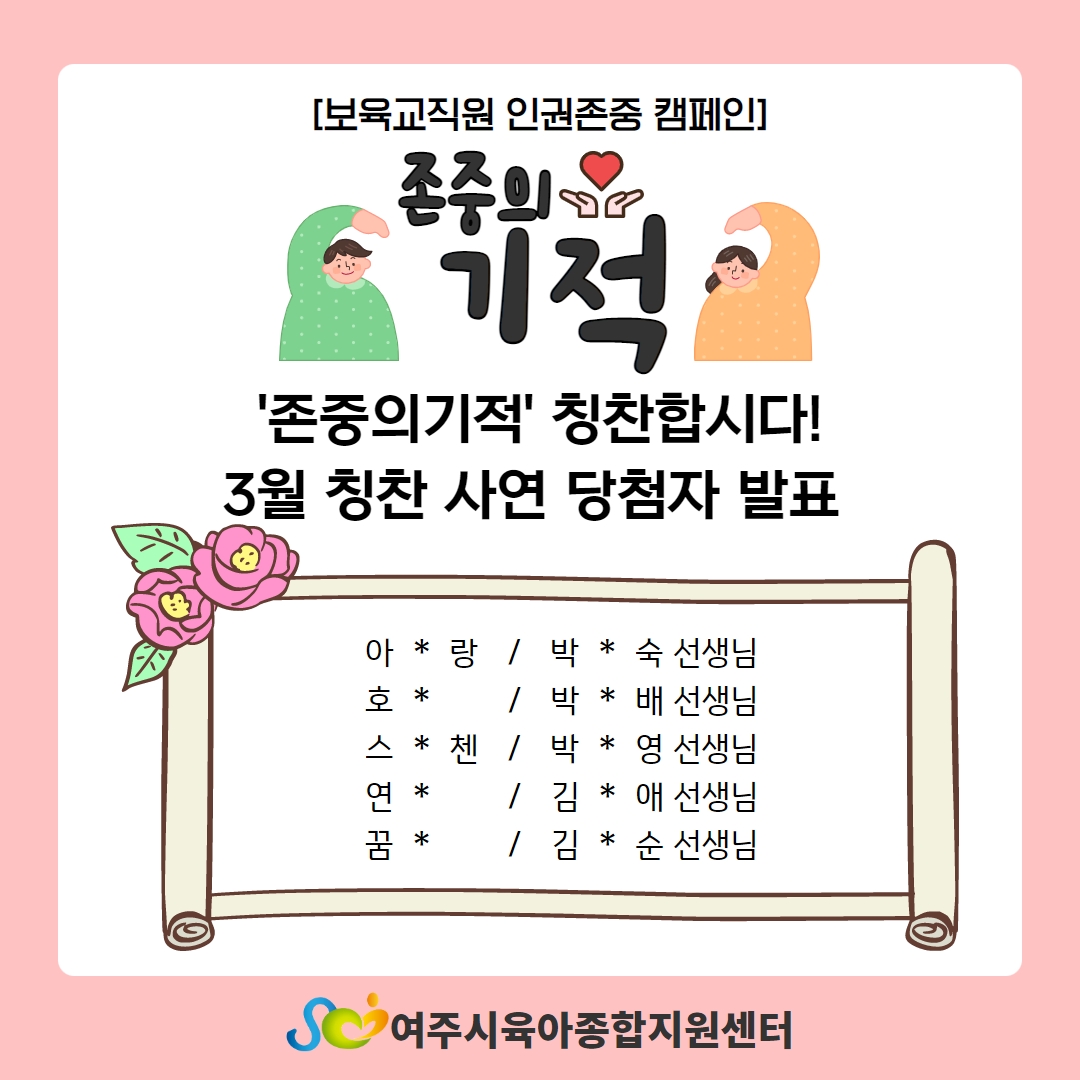 [보육교직원 인권존중 캠페인]

존중의 기적

'존중의기적' 칭찬합시다!
3월 칭찬 사연 당첨자 발표

아 * 랑 / 박 * 숙 선생님
호 * / 박 * 배 선생님
스 * 첸 / 박 * 영 선생님
연 * / 김 * 애 선생님
꿈 * / 김 * 순 선생님

여주시육아종합지원센터